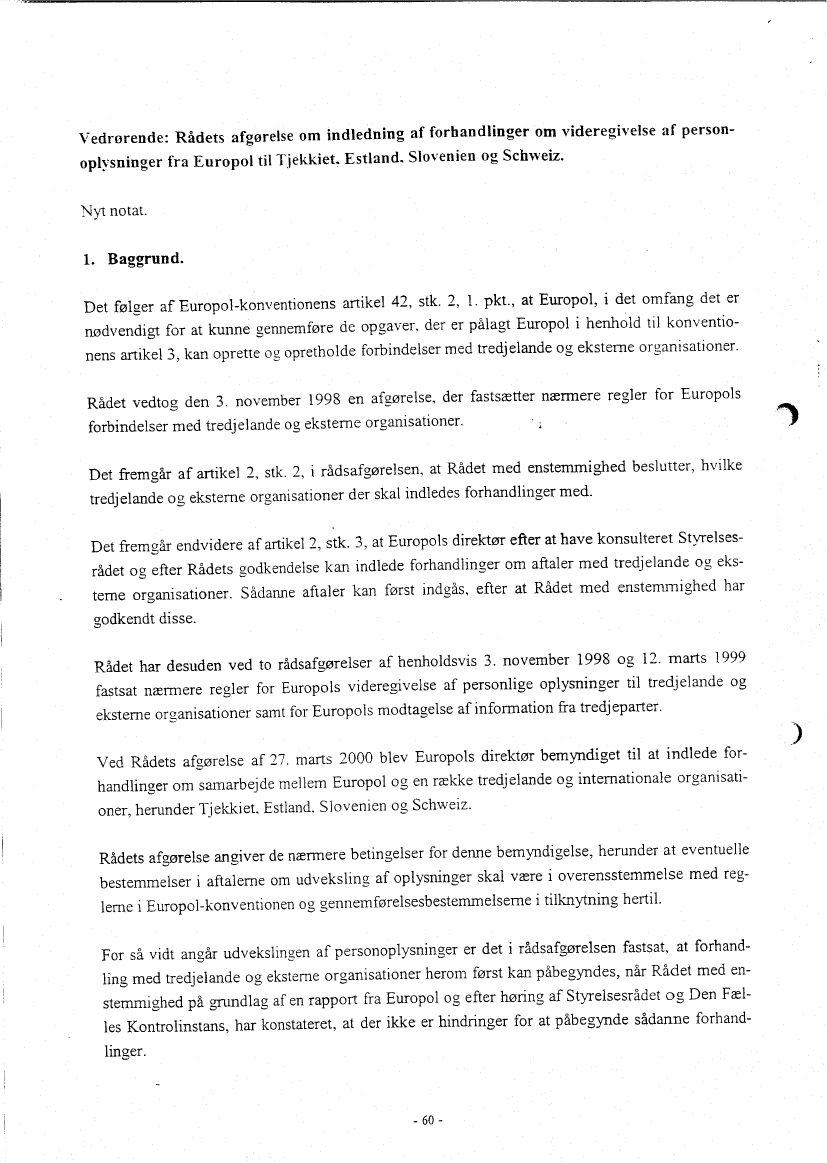 **Vedrørende: Rådets afgørelse om indledning af forhandlinger om videregivelse af personoplysninger fra Europol til Tjekkiet, Estland, Slovenien og Schweiz.**

Nyt notat.

**1. Baggrund.**

Det følger af Europol-konventionens artikel 42, stk. 2, 1. pkt., at Europol, i det omfang det er nødvendigt for at kunne gennemføre de opgaver, der er pålagt Europol i henhold til konventionens artikel 3, kan oprette og opretholde forbindelser med tredjelande og eksterne organisationer.

Rådet vedtog den 3. november 1998 en afgørelse, der fastsætter nærmere regler for Europols forbindelser med tredjelande og eksterne organisationer.

Det fremgår af artikel 2, stk. 2, i rådsafgørelsen, at Rådet med enstemmighed beslutter, hvilke tredjelande og eksterne organisationer der skal indledes forhandlinger med.

Det fremgår endvidere af artikel 2, stk. 3, at Europols direktør efter at have konsulteret Styrelsesrådet og efter Rådets godkendelse kan indlede forhandlinger om aftaler med tredjelande og eksterne organisationer. Sådanne aftaler kan først indgås, efter at Rådet med enstemmighed har godkendt disse.

Rådet har desuden ved to rådsafgørelser af henholdsvis 3. november 1998 og 12. marts 1999 fastsat nærmere regler for Europols videregivelse af personlige oplysninger til tredjelande og eksterne organisationer samt for Europols modtagelse af information fra tredjeparter.

Ved Rådets afgørelse af 27. marts 2000 blev Europols direktør bemyndiget til at indlede forhandlinger om samarbejde mellem Europol og en række tredjelande og internationale organisationer, herunder Tjekkiet, Estland, Slovenien og Schweiz.

Rådets afgørelse angiver de nærmere betingelser for denne bemyndigelse, herunder at eventuelle bestemmelser i aftalerne om udveksling af oplysninger skal være i overensstemmelse med reglerne i Europol-konventionen og gennemførelsesbestemmelserne i tilknytning hertil.

For så vidt angår udvekslingen af personoplysninger er det i rådsafgørelsen fastsat, at forhandling med tredjelande og eksterne organisationer herom først kan påbegyndes, når Rådet med enstemmighed på grundlag af en rapport fra Europol og efter høring af Styrelsesrådet og Den Fælles Kontrolinstans, har konstateret, at der ikke er hindringer for at påbegynde sådanne forhandlinger.

- 60 -